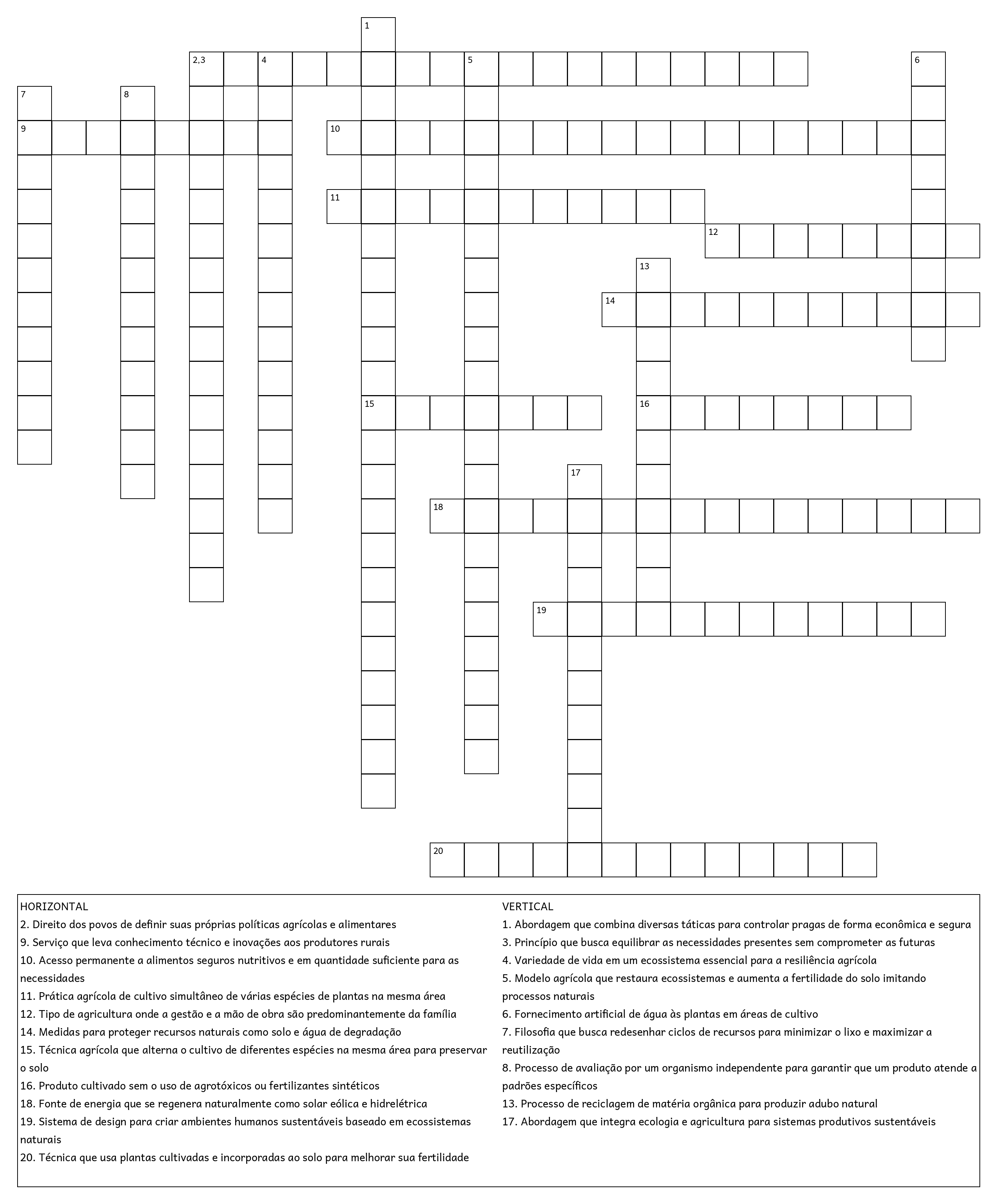 1
2,3 4 5 6
7 8
9 10
11
12
13
14
15 16
17
18
19
20

HORIZONTAL
2. Direito dos povos de definir suas próprias políticas agrícolas e alimentares
9. Serviço que leva conhecimento técnico e inovações aos produtores rurais
10. Acesso permanente a alimentos seguros nutritivos e em quantidade suficiente para as necessidades
11. Prática agrícola de cultivo simultâneo de várias espécies de plantas na mesma área
12. Tipo de agricultura onde a gestão e a mão de obra são predominantemente da família
14. Medidas para proteger recursos naturais como solo e água de degradação
15. Técnica agrícola que alterna o cultivo de diferentes espécies na mesma área para preservar o solo
16. Produto cultivado sem o uso de agrotóxicos ou fertilizantes sintéticos
18. Fonte de energia que se regenera naturalmente como solar eólica e hidrelétrica
19. Sistema de design para criar ambientes humanos sustentáveis baseado em ecossistemas naturais
20. Técnica que usa plantas cultivadas e incorporadas ao solo para melhorar sua fertilidade

VERTICAL
1. Abordagem que combina diversas táticas para controlar pragas de forma econômica e segura
3. Princípio que busca equilibrar as necessidades presentes sem comprometer as futuras
4. Variedade de vida em um ecossistema essencial para a resiliência agrícola
5. Modelo agrícola que restaura ecossistemas e aumenta a fertilidade do solo imitando processos naturais
6. Fornecimento artificial de água às plantas em áreas de cultivo
7. Filosofia que busca redesenhar ciclos de recursos para minimizar o lixo e maximizar a reutilização
8. Processo de avaliação por um organismo independente para garantir que um produto atende a padrões específicos
13. Processo de reciclagem de matéria orgânica para produzir adubo natural
17. Abordagem que integra ecologia e agricultura para sistemas produtivos sustentáveis